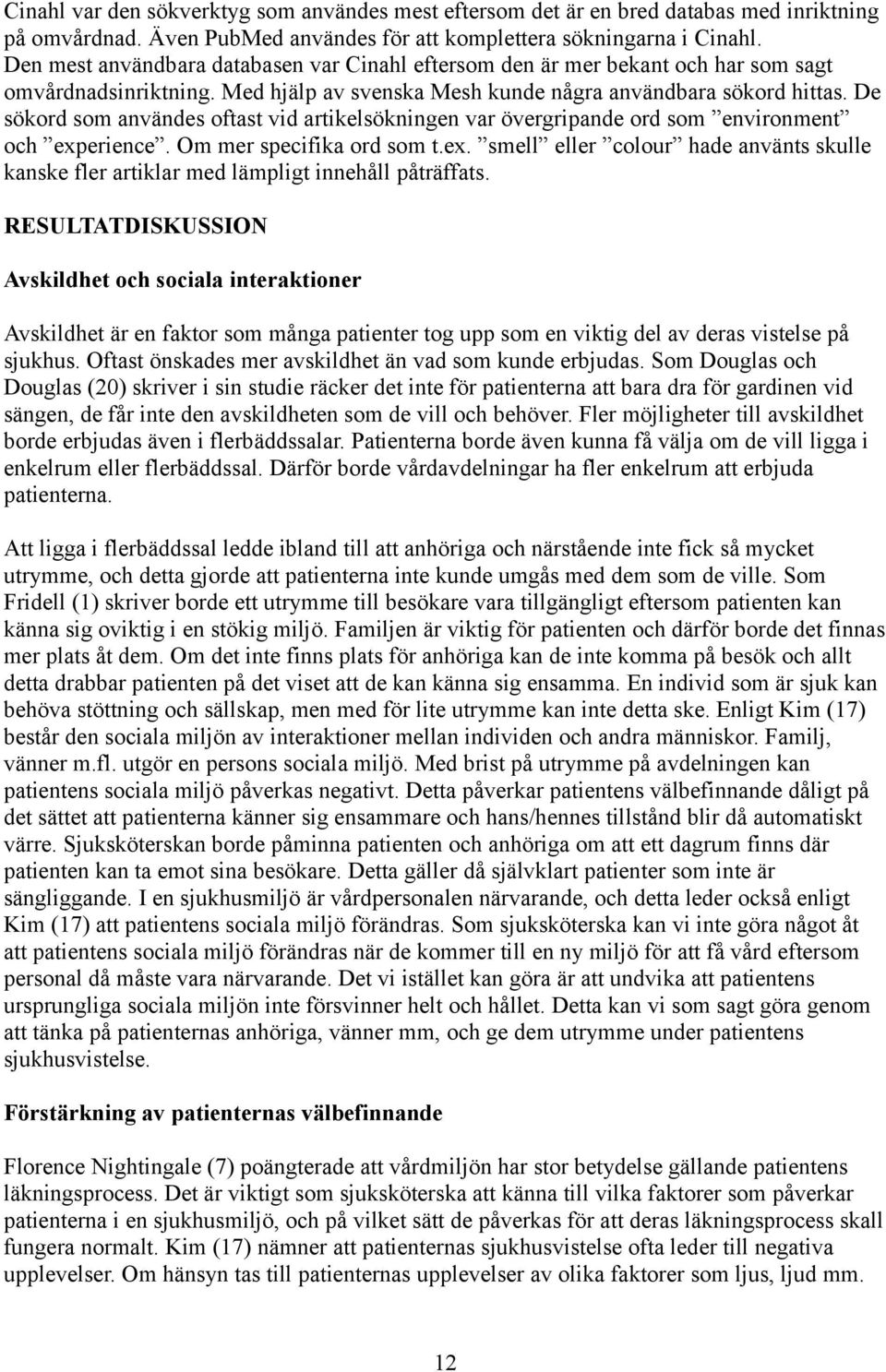 Cinahl var den sökverktyg som användes mest eftersom det är en bred databas med inriktning på omvårdnad. Även PubMed användes för att komplettera sökningarna i Cinahl. Den mest användbara databasen var Cinahl eftersom den är mer bekant och har som sagt omvårdnadsinriktning. Med hjälp av svenska Mesh kunde några användbara sökord hittas. De sökord som användes oftast vid artikelsökningen var övergripande ord som ”environment” och ”experience”. Om mer specifika ord som t.ex. ”smell” eller ”colour” hade använts skulle kanske fler artiklar med lämpligt innehåll påträffats.

RESULTATDISKUSSION

Avskildhet och sociala interaktioner

Avskildhet är en faktor som många patienter tog upp som en viktig del av deras vistelse på sjukhus. Oftast önskades mer avskildhet än vad som kunde erbjudas. Som Douglas och Douglas (20) skriver i sin studie räcker det inte för patienterna att bara dra för gardinen vid sängen, de får inte den avskildheten som de vill och behöver. Fler möjligheter till avskildhet borde erbjudas även i flerbäddssalar. Patienterna borde även kunna få välja om de vill ligga i enkelrum eller flerbäddssal. Därför borde vårdavdelningar ha fler enkelrum att erbjuda patienterna.

Att ligga i flerbäddssal ledde ibland till att anhöriga och närstående inte fick så mycket utrymme, och detta gjorde att patienterna inte kunde umgås med dem som de ville. Som Fridell (1) skriver borde ett utrymme till besökare vara tillgängligt eftersom patienten kan känna sig oviktig i en stökig miljö. Familjen är viktig för patienten och därför borde det finnas mer plats åt dem. Om det inte finns plats för anhöriga kan de inte komma på besök och allt detta drabbar patienten på det viset att de kan känna sig ensamma. En individ som är sjuk kan behöva stöttning och sällskap, men med för lite utrymme kan inte detta ske. Enligt Kim (17) består den sociala miljön av interaktioner mellan individen och andra människor. Familj, vänner m.fl. utgör en persons sociala miljö. Med brist på utrymme på avdelningen kan patientens sociala miljö påverkas negativt. Detta påverkar patientens välbefinnande dåligt på det sättet att patienterna känner sig ensammare och hans/hennes tillstånd blir då automatiskt värre. Sjuksköterskan borde påminna patienten och anhöriga om att ett dagrum finns där patienten kan ta emot sina besökare. Detta gäller då självklart patienter som inte är sängliggande. I en sjukhusmiljö är vårdpersonalen närvarande, och detta leder också enligt Kim (17) att patientens sociala miljö förändras. Som sjuksköterska kan vi inte göra något åt att patientens sociala miljö förändras när de kommer till en ny miljö för att få vård eftersom personal då måste vara närvarande. Det vi istället kan göra är att undvika att patientens ursprungliga sociala miljön inte försvinner helt och hållet. Detta kan vi som sagt göra genom att tänka på patienternas anhöriga, vänner mm, och ge dem utrymme under patientens sjukhusvistelse.

Förstärkning av patienternas välbefinnande

Florence Nightingale (7) poängterade att vårdmiljön har stor betydelse gällande patientens läkningsprocess. Det är viktigt som sjuksköterska att känna till vilka faktorer som påverkar patienterna i en sjukhusmiljö, och på vilket sätt de påverkas för att deras läkningsprocess skall fungera normalt. Kim (17) nämner att patienternas sjukhusvistelse ofta leder till negativa upplevelser. Om hänsyn tas till patienternas upplevelser av olika faktorer som ljus, ljud mm.

12